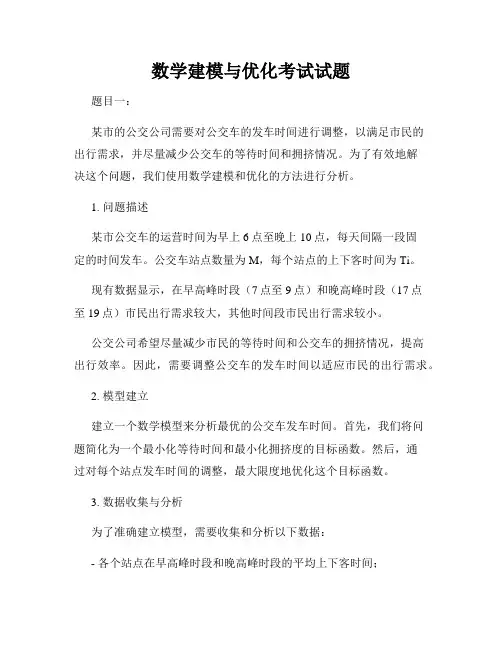 数学建模与优化考试试题

题目一：

某市的公交公司需要对公交车的发车时间进行调整，以满足市民的出行需求，并尽量减少公交车的等待时间和拥挤情况。为了有效地解决这个问题，我们使用数学建模和优化的方法进行分析。

1. 问题描述

某市公交车的运营时间为早上 6 点至晚上 10 点，每天间隔一段固定的时间发车。公交车站点数量为 M，每个站点的上下客时间为 Ti。

现有数据显示，在早高峰时段（7 点至 9 点）和晚高峰时段（17 点至 19 点）市民出行需求较大，其他时间段市民出行需求较小。

公交公司希望尽量减少市民的等待时间和公交车的拥挤情况，提高出行效率。因此，需要调整公交车的发车时间以适应市民的出行需求。

2. 模型建立

建立一个数学模型来分析最优的公交车发车时间。首先，我们将问题简化为一个最小化等待时间和最小化拥挤度的目标函数。然后，通过对每个站点发车时间的调整，最大限度地优化这个目标函数。

3. 数据收集与分析

为了准确建立模型，需要收集和分析以下数据：

- 各个站点在早高峰时段和晚高峰时段的平均上下客时间；